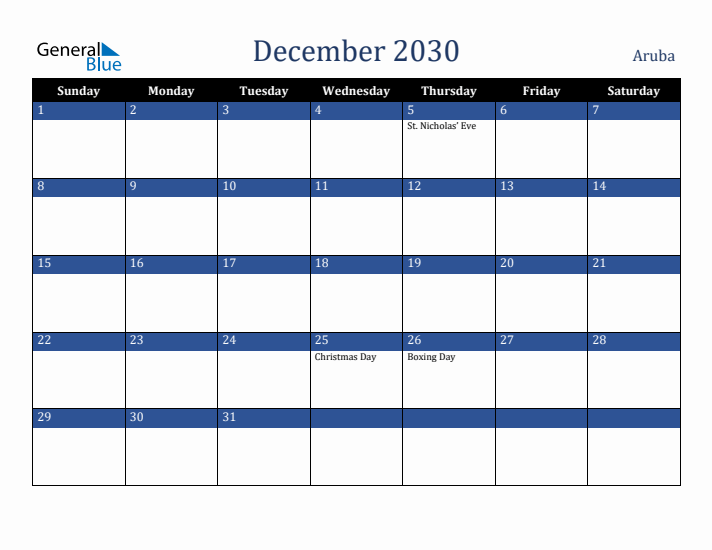 General Blue

December 2030

Aruba

| Sunday | Monday | Tuesday | Wednesday | Thursday | Friday | Saturday |
|---|---|---|---|---|---|---|
| 1 | 2 | 3 | 4 | 5 St. Nicholas' Eve | 6 | 7 |
| 8 | 9 | 10 | 11 | 12 | 13 | 14 |
| 15 | 16 | 17 | 18 | 19 | 20 | 21 |
| 22 | 23 | 24 | 25 Christmas Day | 26 Boxing Day | 27 | 28 |
| 29 | 30 | 31 | | | | |